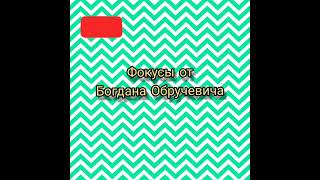 Фокусы от
Богдана Обручевича